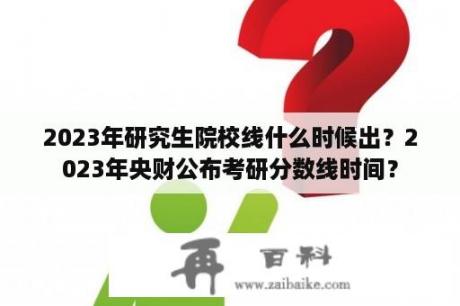 2023年研究生院校线什么时候出？2023年央财公布考研分数线时间？

再 百科
www.zaibaike.com